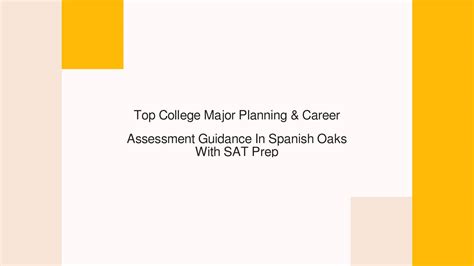 Top College Major Planning & Career

Assessment Guidance In Spanish Oaks With SAT Prep